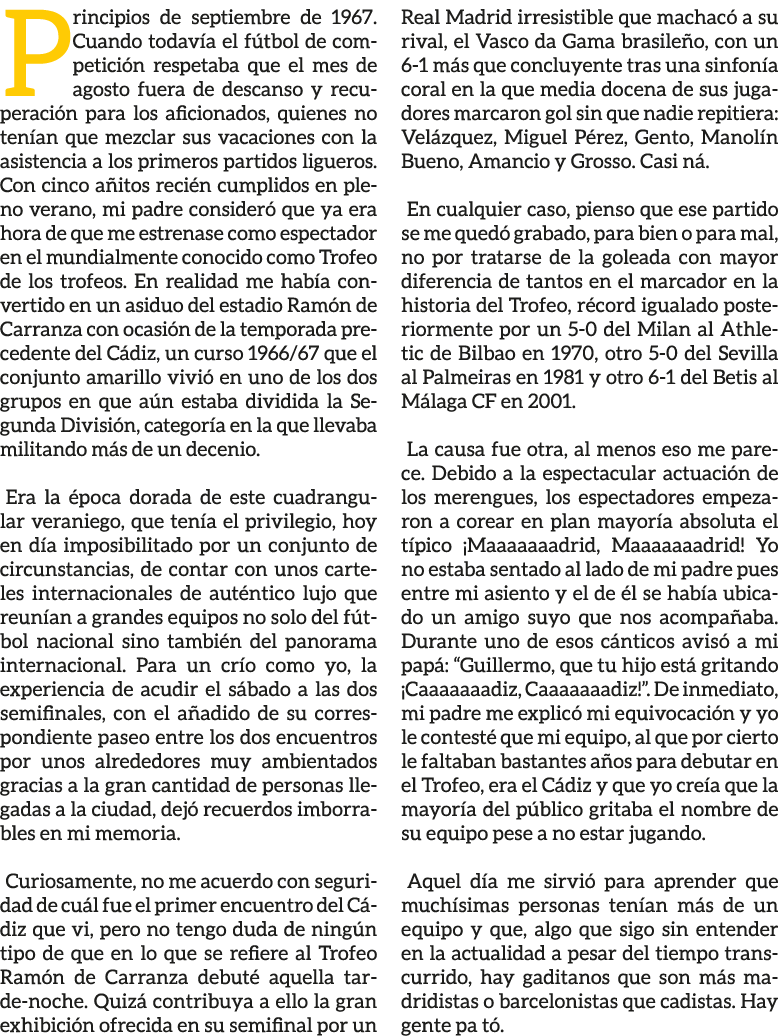 Principios de septiembre de 1967. Cuando todavía el fútbol de competición respetaba que el mes de agosto fuera de descanso y recuperación para los aficionados, quienes no tenían que mezclar sus vacaciones con la asistencia a los primeros partidos ligueros. Con cinco añitos recién cumplidos en pleno verano, mi padre consideró que ya era hora de que me estrenase como espectador en el mundialmente conocido como Trofeo de los trofeos. En realidad me había convertido en un asiduo del estadio Ramón de Carranza con ocasión de la temporada precedente del Cádiz, un curso 1966/67 que el conjunto amarillo vivió en uno de los dos grupos en que aún estaba dividida la Segunda División, categoría en la que llevaba militando más de un decenio.

Era la época dorada de este cuadrangular veraniego, que tenía el privilegio, hoy en día imposibilitado por un conjunto de circunstancias, de contar con unos carteles internacionales de auténtico lujo que reunían a grandes equipos no solo del fútbol nacional sino también del panorama internacional. Para un crío como yo, la experiencia de acudir el sábado a las dos semifinales, con el añadido de su correspondiente paseo entre los dos encuentros por unos alrededores muy ambientados gracias a la gran cantidad de personas llegadas a la ciudad, dejó recuerdos imborrables en mi memoria.

Curiosamente, no me acuerdo con seguridad de cuál fue el primer encuentro del Cádiz que vi, pero no tengo duda de ningún tipo de que en lo que se refiere al Trofeo Ramón de Carranza debuté aquella tarde-noche. Quizá contribuya a ello la gran exhibición ofrecida en su semifinal por un Real Madrid irresistible que machacó a su rival, el Vasco da Gama brasileño, con un 6-1 más que concluyente tras una sinfonía coral en la que media docena de sus jugadores marcaron gol sin que nadie repitiera: Velázquez, Miguel Pérez, Gento, Manolín Bueno, Amancio y Grosso. Casi ná.

En cualquier caso, pienso que ese partido se me quedó grabado, para bien o para mal, no por tratarse de la goleada con mayor diferencia de tantos en el marcador en la historia del Trofeo, récord igualado posteriormente por un 5-0 del Milan al Athletic de Bilbao en 1970, otro 5-0 del Sevilla al Palmeiras en 1981 y otro 6-1 del Betis al Málaga CF en 2001.

La causa fue otra, al menos eso me parece. Debido a la espectacular actuación de los merengues, los espectadores empezaron a corear en plan mayoría absoluta el típico ¡Maaaaaaadrid, Maaaaaaadrid! Yo no estaba sentado al lado de mi padre pues entre mi asiento y el de él se había ubicado un amigo suyo que nos acompañaba. Durante uno de esos cánticos avisó a mi papá: “Guillermo, que tu hijo está gritando ¡Caaaaaaadiz, Caaaaaaadiz!”. De inmediato, mi padre me explicó mi equivocación y yo le contesté que mi equipo, al que por cierto le faltaban bastantes años para debutar en el Trofeo, era el Cádiz y que yo creía que la mayoría del público gritaba el nombre de su equipo pese a no estar jugando.

Aquel día me sirvió para aprender que muchísimas personas tenían más de un equipo y que, algo que sigo sin entender en la actualidad a pesar del tiempo transcurrido, hay gaditanos que son más madridistas o barcelonistas que cadistas. Hay gente pa tó.